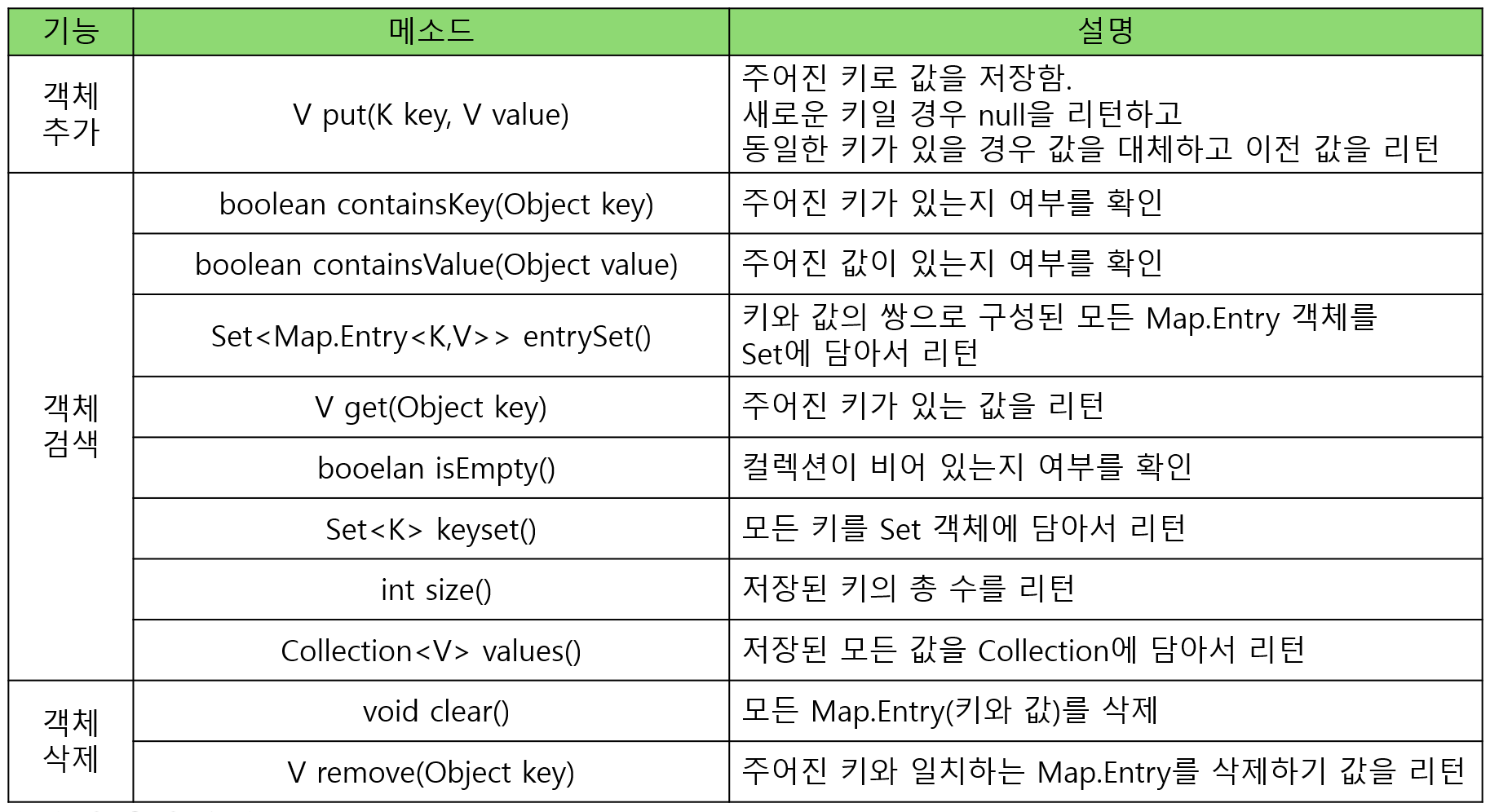 | 기능 | 메소드 | 설명 |
|---|---|---|
| 객체 추가 | V put(K key, V value) | 주어진 키로 값을 저장함. 새로운 키일 경우 null을 리턴하고 동일한 키가 있을 경우 값을 대체하고 이전 값을 리턴 |
| 객체 검색 | boolean containsKey(Object key) | 주어진 키가 있는지 여부를 확인 |
| | boolean containsValue(Object value) | 주어진 값이 있는지 여부를 확인 |
| | Set<Map.Entry<K,V>> entrySet() | 키와 값의 쌍으로 구성된 모든 Map.Entry 객체를 Set에 담아서 리턴 |
| | V get(Object key) | 주어진 키가 있는 값을 리턴 |
| | booelan isEmpty() | 컬렉션이 비어 있는지 여부를 확인 |
| | Set<K> keyset() | 모든 키를 Set 객체에 담아서 리턴 |
| | int size() | 저장된 키의 총 수를 리턴 |
| | Collection<V> values() | 저장된 모든 값을 Collection에 담아서 리턴 |
| 객체 삭제 | void clear() | 모든 Map.Entry(키와 값)를 삭제 |
| | V remove(Object key) | 주어진 키와 일치하는 Map.Entry를 삭제하기 값을 리턴 |